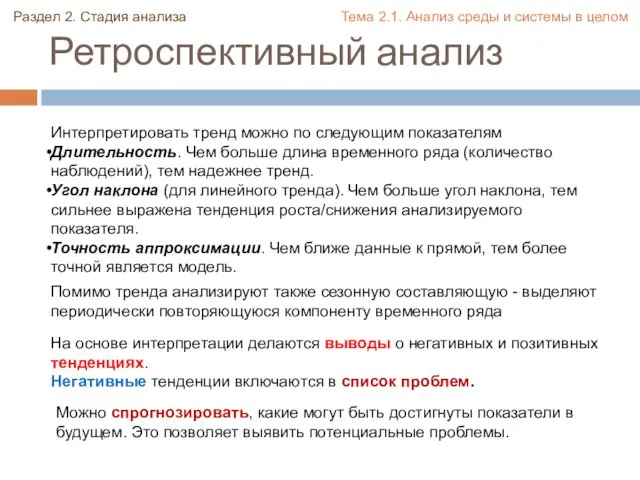 Раздел 2. Стадия анализа

Тема 2.1. Анализ среды и системы в целом

Ретроспективный анализ

Интерпретировать тренд можно по следующим показателям
•Длительность. Чем больше длина временного ряда (количество наблюдений), тем надежнее тренд.
•Угол наклона (для линейного тренда). Чем больше угол наклона, тем сильнее выражена тенденция роста/снижения анализируемого показателя.
•Точность аппроксимации. Чем ближе данные к прямой, тем более точной является модель.

Помимо тренда анализируют также сезонную составляющую - выделяют периодически повторяющуюся компоненту временного ряда

На основе интерпретации делаются выводы о негативных и позитивных тенденциях.
Негативные тенденции включаются в список проблем.

Можно спрогнозировать, какие могут быть достигнуты показатели в будущем. Это позволяет выявить потенциальные проблемы.